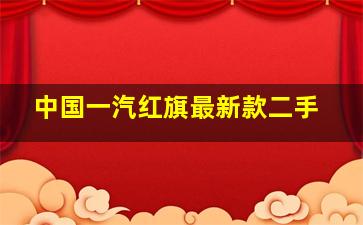 中国一汽红旗最新款二手